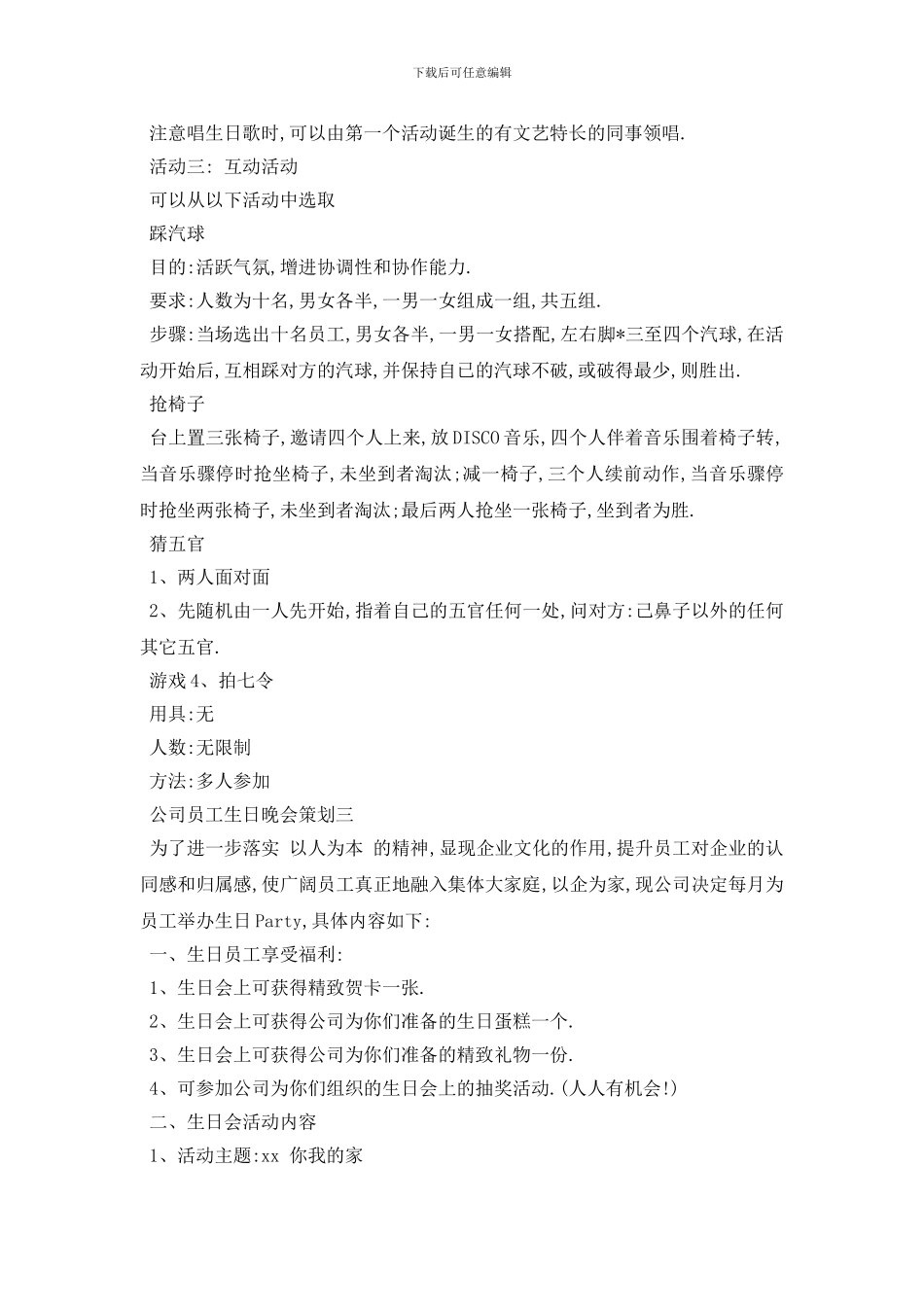 下载后可任意编辑

注意唱生日歌时,可以由第一个活动诞生的有文艺特长的同事领唱.

活动三: 互动活动

可以从以下活动中选取

踩汽球

目的:活跃气氛,增进协调性和协作能力.

要求:人数为十名,男女各半,一男一女组成一组,共五组.

步骤:当场选出十名员工,男女各半,一男一女搭配,左右脚*三至四个汽球,在活动开始后,互相踩对方的汽球,并保持自己的汽球不破,或破得最少,则胜出.

抢椅子

台上置三张椅子,邀请四个人上来,放DISCO音乐,四个人伴着音乐围着椅子转,当音乐骤停时抢坐椅子,未坐到者淘汰;减一椅子,三个人续前动作,当音乐骤停时抢坐两张椅子,未坐到者淘汰;最后两人抢坐一张椅子,坐到者为胜.

猜五官

1、两人面对面

2、先随机由一人先开始,指着自己的五官任何一处,问对方:己鼻子以外的任何其它五官.

游戏4、拍七令

用具:无

人数:无限制

方法:多人参加

公司员工生日晚会策划三

为了进一步落实 以人为本 的精神,显现企业文化的作用,提升员工对企业的认同感和归属感,使广阔员工真正地融入集体大家庭,以企为家,现公司决定每月为员工举办生日Party,具体内容如下:

一、生日员工享受福利:

1、生日会上可获得精致贺卡一张.

2、生日会上可获得公司为你们准备的生日蛋糕一个.

3、生日会上可获得公司为你们准备的精致礼物一份.

4、可参加公司为你们组织的生日会上的抽奖活动.(人人有机会!)

二、生日会活动内容

1、活动主题:xx 你我的家